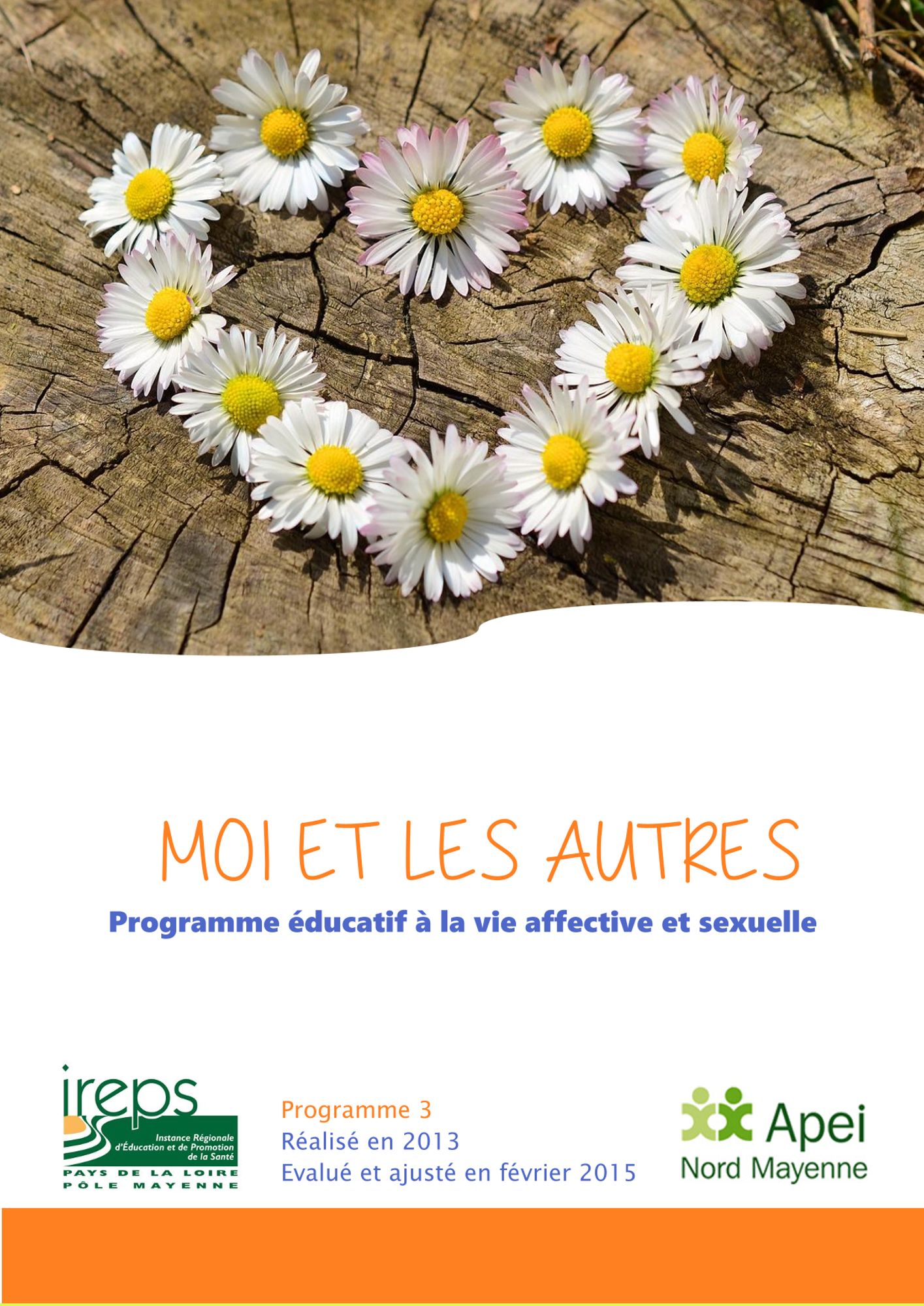 MOI ET LES AUTRES

Programme éducatif à la vie affective et sexuelle

ireps
Instance Régionale d'Éducation et de Promotion de la Santé
PAYS DE LA LOIRE
PÔLE MAYENNE

Programme 3
Réalisé en 2013
Evalué et ajusté en février 2015

Apei
Nord Mayenne